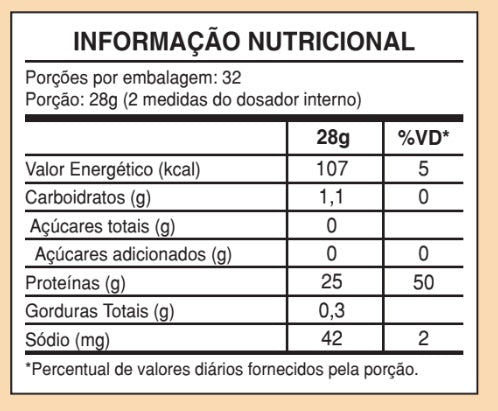 INFORMAÇÃO NUTRICIONAL

Porções por embalagem: 32
Porção: 28g (2 medidas do dosador interno)

| | 28g | %VD* |
|---|---|---|
| Valor Energético (kcal) | 107 | 5 |
| Carboidratos (g) | 1,1 | 0 |
| Açúcares totais (g) | 0 | |
| Açúcares adicionados (g) | 0 | 0 |
| Proteínas (g) | 25 | 50 |
| Gorduras Totais (g) | 0,3 | |
| Sódio (mg) | 42 | 2 |

*Percentual de valores diários fornecidos pela porção.